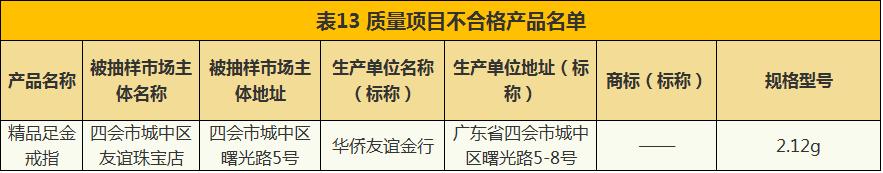 表13 质量项目不合格产品名单

| 产品名称 | 被抽样市场主体名称 | 被抽样市场主体地址 | 生产单位名称（标称） | 生产单位地址（标称） | 商标（标称） | 规格型号 |
|---|---|---|---|---|---|---|
| 精品足金戒指 | 四会市城中区友谊珠宝店 | 四会市城中区曙光路5号 | 华侨友谊金行 | 广东省四会市城中区曙光路5-8号 | —— | 2.12g |